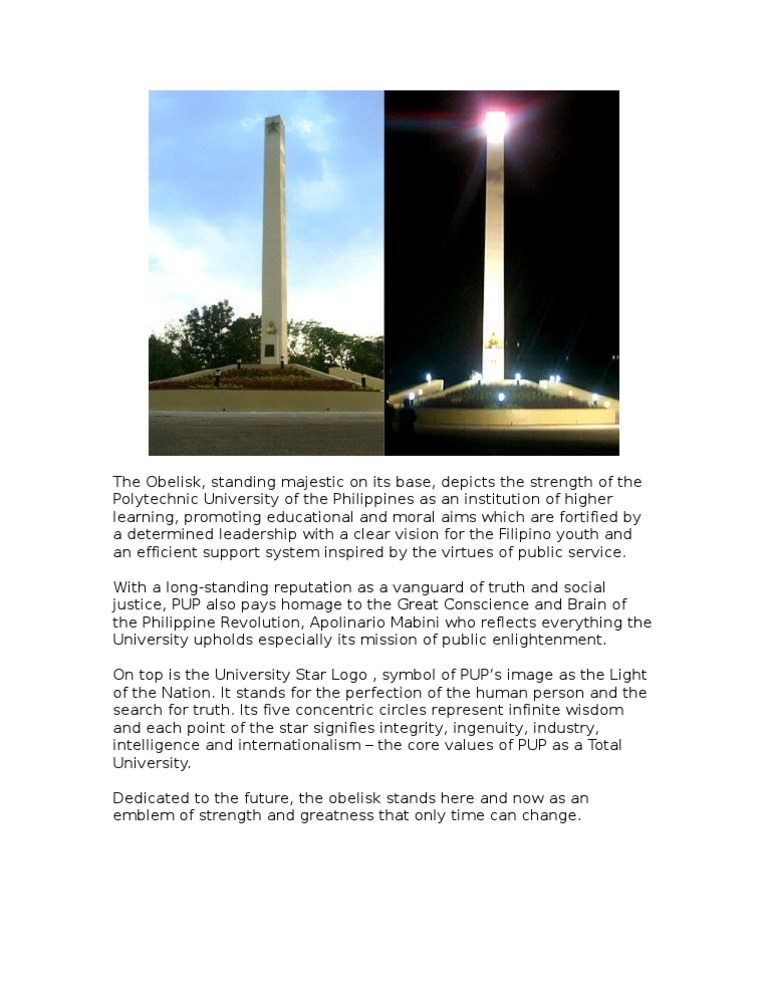 The Obelisk, standing majestic on its base, depicts the strength of the Polytechnic University of the Philippines as an institution of higher learning, promoting educational and moral aims which are fortified by a determined leadership with a clear vision for the Filipino youth and an efficient support system inspired by the virtues of public service.

With a long-standing reputation as a vanguard of truth and social justice, PUP also pays homage to the Great Conscience and Brain of the Philippine Revolution, Apolinario Mabini who reflects everything the University upholds especially its mission of public enlightenment.

On top is the University Star Logo , symbol of PUP's image as the Light of the Nation. It stands for the perfection of the human person and the search for truth. Its five concentric circles represent infinite wisdom and each point of the star signifies integrity, ingenuity, industry, intelligence and internationalism – the core values of PUP as a Total University.

Dedicated to the future, the obelisk stands here and now as an emblem of strength and greatness that only time can change.